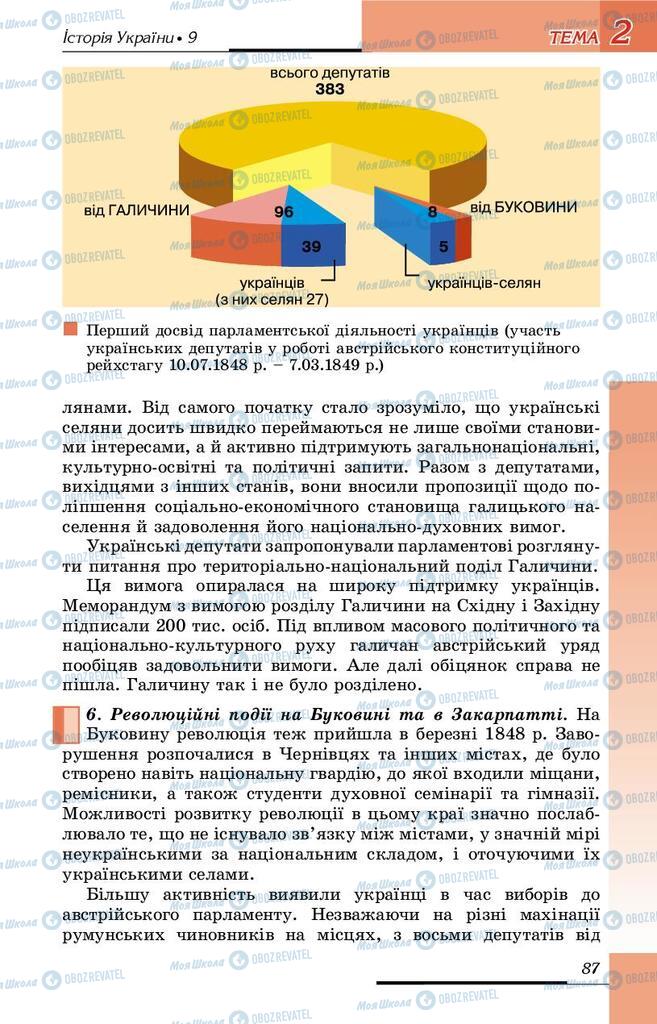 Історія України • 9

ТЕМА 2

всього депутатів
383

від ГАЛИЧИНИ
96
39
українців
(з них селян 27)

8
від БУКОВИНИ
5
українців-селян

Перший досвід парламентської діяльності українців (участь українських депутатів у роботі австрійського конституційного рейхстагу 10.07.1848 р. – 7.03.1849 р.)

лянами. Від самого початку стало зрозуміло, що українські селяни досить швидко переймаються не лише своїми становими інтересами, а й активно підтримують загальнонаціональні, культурно-освітні та політичні запити. Разом з депутатами, вихідцями з інших станів, вони вносили пропозиції щодо поліпшення соціально-економічного становища галицького населення й задоволення його національно-духовних вимог.

Українські депутати запропонували парламентові розглянути питання про територіально-національний поділ Галичини.

Ця вимога опиралася на широку підтримку українців. Меморандум з вимогою розділу Галичини на Східну і Західну підписали 200 тис. осіб. Під впливом масового політичного та національно-культурного руху галичан австрійський уряд пообіцяв задовольнити вимоги. Але далі обіцянок справа не пішла. Галичину так і не було розділено.

6. Революційні події на Буковині та в Закарпатті. На Буковину революція теж прийшла в березні 1848 р. Заворушення розпочалися в Чернівцях та інших містах, де було створено навіть національну гвардію, до якої входили міщани, ремісники, а також студенти духовної семінарії та гімназії. Можливості розвитку революції в цьому краї значно послаблювало те, що не існувало зв'язку між містами, у значній мірі неукраїнськими за національним складом, і оточуючими їх українськими селами.

Більшу активність виявили українці в час виборів до австрійського парламенту. Незважаючи на різні махінації румунських чиновників на місцях, з восьми депутатів від

87